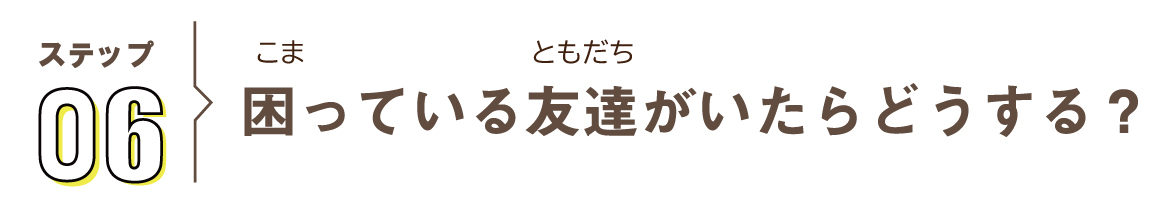 ステップ
06

こま　ともだち
困っている友達がいたらどうする？